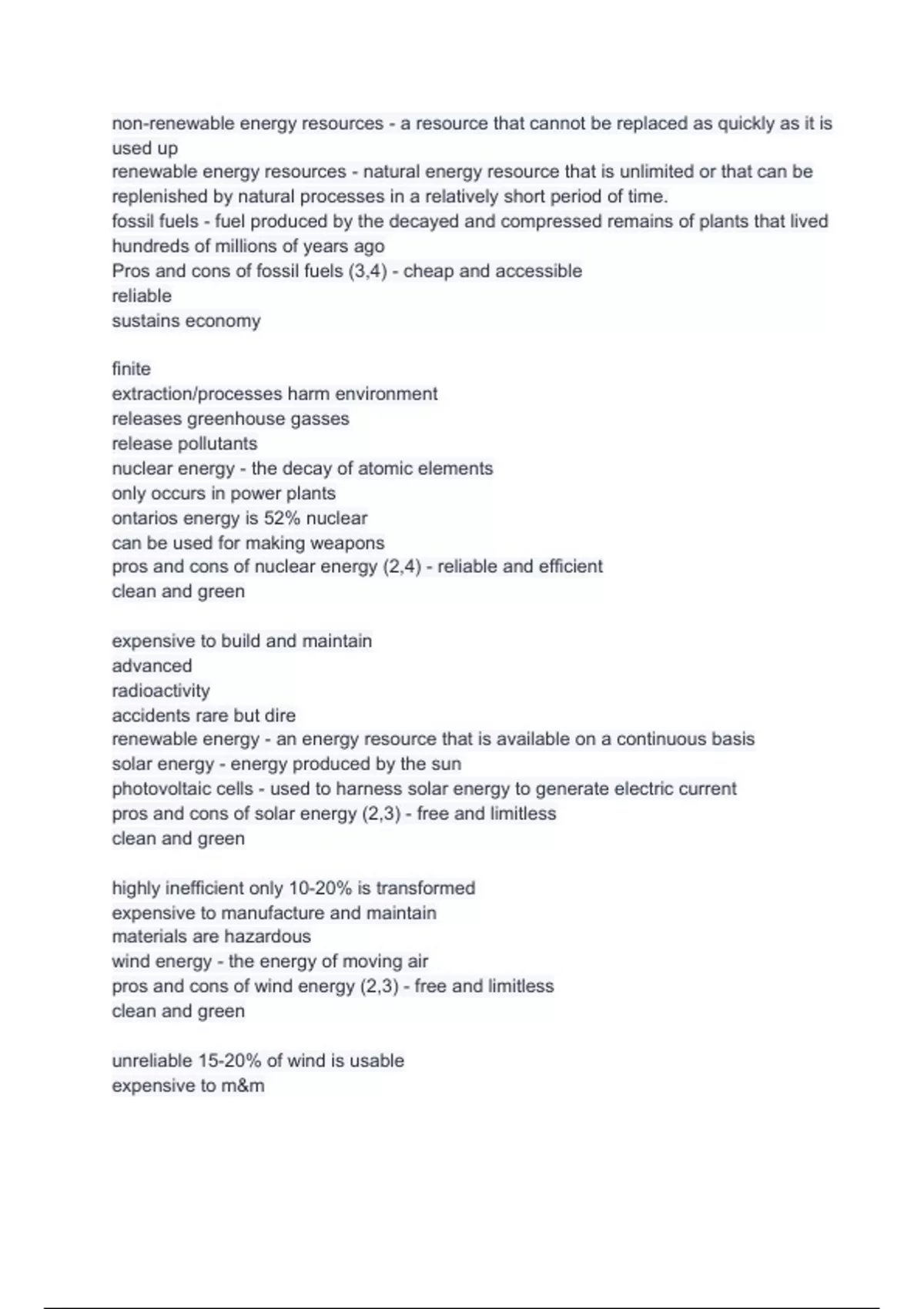 non-renewable energy resources - a resource that cannot be replaced as quickly as it is used up
renewable energy resources - natural energy resource that is unlimited or that can be replenished by natural processes in a relatively short period of time.
fossil fuels - fuel produced by the decayed and compressed remains of plants that lived hundreds of millions of years ago
Pros and cons of fossil fuels (3,4) - cheap and accessible
reliable
sustains economy

finite
extraction/processes harm environment
releases greenhouse gasses
release pollutants
nuclear energy - the decay of atomic elements
only occurs in power plants
ontarios energy is 52% nuclear
can be used for making weapons
pros and cons of nuclear energy (2,4) - reliable and efficient
clean and green

expensive to build and maintain
advanced
radioactivity
accidents rare but dire
renewable energy - an energy resource that is available on a continuous basis
solar energy - energy produced by the sun
photovoltaic cells - used to harness solar energy to generate electric current
pros and cons of solar energy (2,3) - free and limitless
clean and green

highly inefficient only 10-20% is transformed
expensive to manufacture and maintain
materials are hazardous
wind energy - the energy of moving air
pros and cons of wind energy (2,3) - free and limitless
clean and green

unreliable 15-20% of wind is usable
expensive to m&m